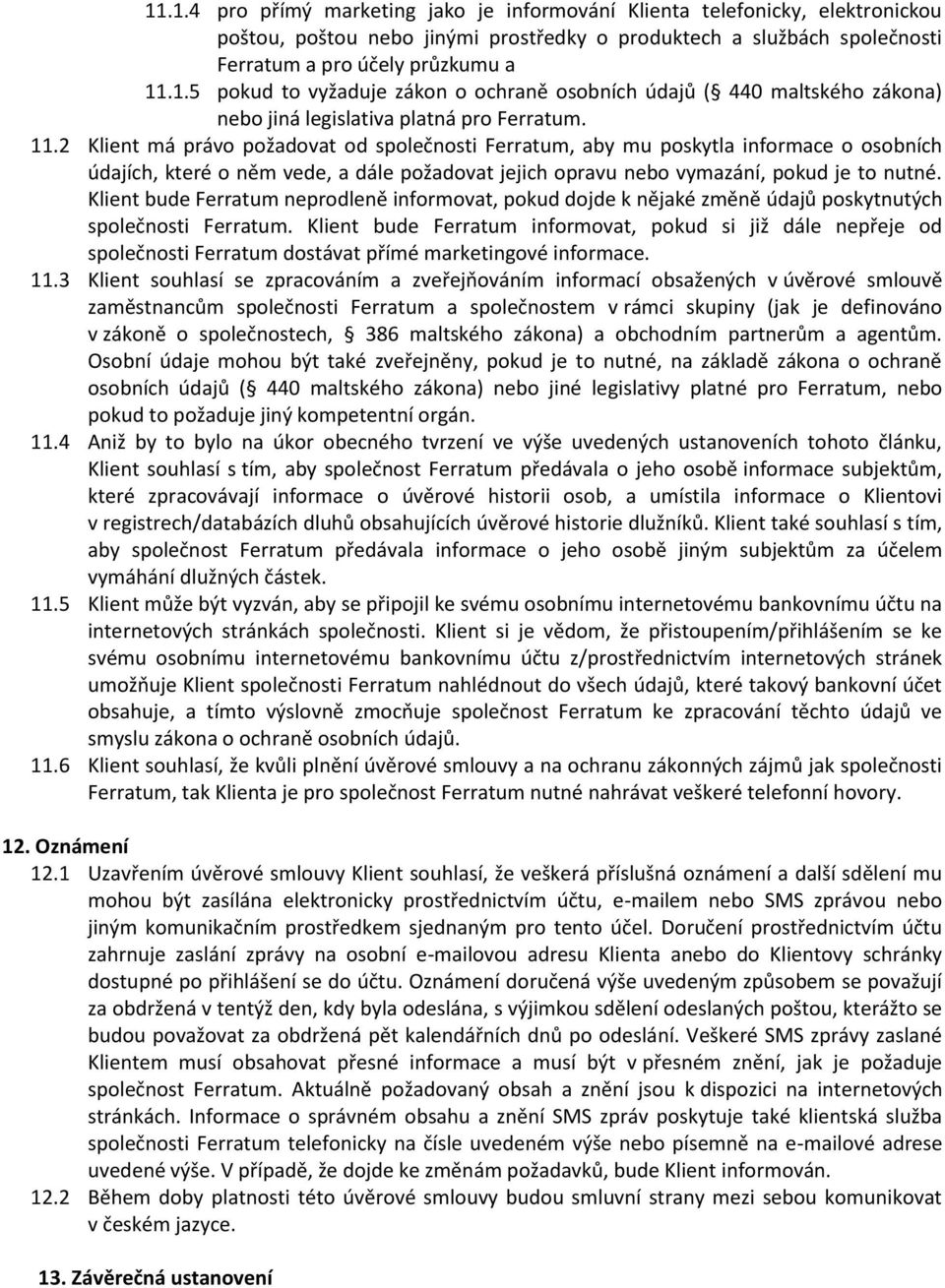 11.1.4 pro přímý marketing jako je informování Klienta telefonicky, elektronickou poštou, poštou nebo jinými prostředky o produktech a službách společnosti Ferratum a pro účely průzkumu a

11.1.5 pokud to vyžaduje zákon o ochraně osobních údajů ( 440 maltského zákona) nebo jiná legislativa platná pro Ferratum.

11.2 Klient má právo požadovat od společnosti Ferratum, aby mu poskytla informace o osobních údajích, které o něm vede, a dále požadovat jejich opravu nebo vymazání, pokud je to nutné. Klient bude Ferratum neprodleně informovat, pokud dojde k nějaké změně údajů poskytnutých společnosti Ferratum. Klient bude Ferratum informovat, pokud si již dále nepřeje od společnosti Ferratum dostávat přímé marketingové informace.

11.3 Klient souhlasí se zpracováním a zveřejňováním informací obsažených v úvěrové smlouvě zaměstnancům společnosti Ferratum a společnostem v rámci skupiny (jak je definováno v zákoně o společnostech, 386 maltského zákona) a obchodním partnerům a agentům. Osobní údaje mohou být také zveřejněny, pokud je to nutné, na základě zákona o ochraně osobních údajů ( 440 maltského zákona) nebo jiné legislativy platné pro Ferratum, nebo pokud to požaduje jiný kompetentní orgán.

11.4 Aniž by to bylo na úkor obecného tvrzení ve výše uvedených ustanoveních tohoto článku, Klient souhlasí s tím, aby společnost Ferratum předávala o jeho osobě informace subjektům, které zpracovávají informace o úvěrové historii osob, a umístila informace o Klientovi v registrech/databázích dluhů obsahujících úvěrové historie dlužníků. Klient také souhlasí s tím, aby společnost Ferratum předávala informace o jeho osobě jiným subjektům za účelem vymáhání dlužných částek.

11.5 Klient může být vyzván, aby se připojil ke svému osobnímu internetovému bankovnímu účtu na internetových stránkách společnosti. Klient si je vědom, že přistoupením/přihlášením se ke svému osobnímu internetovému bankovnímu účtu z/prostřednictvím internetových stránek umožňuje Klient společnosti Ferratum nahlédnout do všech údajů, které takový bankovní účet obsahuje, a tímto výslovně zmocňuje společnost Ferratum ke zpracování těchto údajů ve smyslu zákona o ochraně osobních údajů.

11.6 Klient souhlasí, že kvůli plnění úvěrové smlouvy a na ochranu zákonných zájmů jak společnosti Ferratum, tak Klienta je pro společnost Ferratum nutné nahrávat veškeré telefonní hovory.

12. Oznámení

12.1 Uzavřením úvěrové smlouvy Klient souhlasí, že veškerá příslušná oznámení a další sdělení mu mohou být zasílána elektronicky prostřednictvím účtu, e-mailem nebo SMS zprávou nebo jiným komunikačním prostředkem sjednaným pro tento účel. Doručení prostřednictvím účtu zahrnuje zaslání zprávy na osobní e-mailovou adresu Klienta anebo do Klientovy schránky dostupné po přihlášení se do účtu. Oznámení doručená výše uvedeným způsobem se považují za obdržená v tentýž den, kdy byla odeslána, s výjimkou sdělení odeslaných poštou, kterážto se budou považovat za obdržená pět kalendářních dnů po odeslání. Veškeré SMS zprávy zaslané Klientem musí obsahovat přesné informace a musí být v přesném znění, jak je požaduje společnost Ferratum. Aktuálně požadovaný obsah a znění jsou k dispozici na internetových stránkách. Informace o správném obsahu a znění SMS zpráv poskytuje také klientská služba společnosti Ferratum telefonicky na čísle uvedeném výše nebo písemně na e-mailové adrese uvedené výše. V případě, že dojde ke změnám požadavků, bude Klient informován.

12.2 Během doby platnosti této úvěrové smlouvy budou smluvní strany mezi sebou komunikovat v českém jazyce.

13. Závěrečná ustanovení